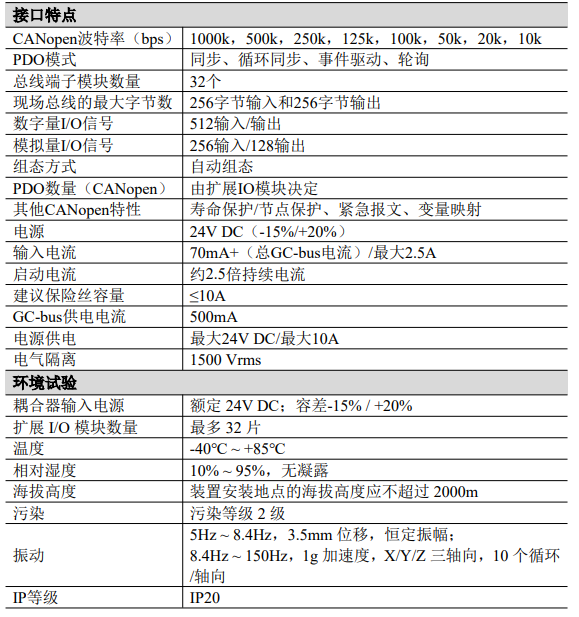 | 接口特点 | |
|---|---|
| CANopen波特率（bps） | 1000k，500k，250k，125k，100k，50k，20k，10k |
| PDO模式 | 同步、循环同步、事件驱动、轮询 |
| 总线端子模块数量 | 32个 |
| 现场总线的最大字节数 | 256字节输入和256字节输出 |
| 数字量I/O信号 | 512输入/输出 |
| 模拟量I/O信号 | 256输入/128输出 |
| 组态方式 | 自动组态 |
| PDO数量（CANopen） | 由扩展IO模块决定 |
| 其他CANopen特性 | 寿命保护/节点保护、紧急报文、变量映射 |
| 电源 | 24V DC（-15%/+20%） |
| 输入电流 | 70mA+（总GC-bus电流）/最大2.5A |
| 启动电流 | 约2.5倍持续电流 |
| 建议保险丝容量 | ≤10A |
| GC-bus供电电流 | 500mA |
| 电源供电 | 最大24V DC/最大10A |
| 电气隔离 | 1500 Vrms |
| 环境试验 | |
| 耦合器输入电源 | 额定 24V DC；容差-15% / +20% |
| 扩展 I/O 模块数量 | 最多 32 片 |
| 温度 | -40°C ~ +85°C |
| 相对湿度 | 10% ~ 95%，无凝露 |
| 海拔高度 | 装置安装地点的海拔高度应不超过 2000m |
| 污染 | 污染等级 2 级 |
| 振动 | 5Hz ~ 8.4Hz，3.5mm 位移，恒定振幅；8.4Hz ~ 150Hz，1g 加速度，X/Y/Z 三轴向，10 个循环/轴向 |
| IP等级 | IP20 |